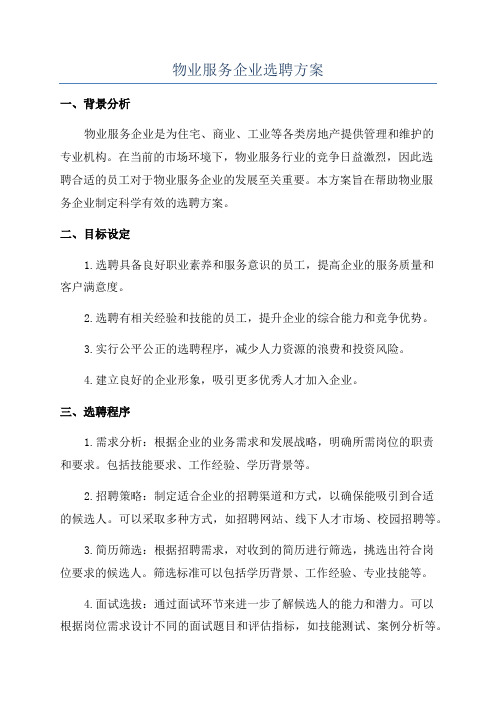 物业服务企业选聘方案

一、背景分析

物业服务企业是为住宅、商业、工业等各类房地产提供管理和维护的专业机构。在当前的市场环境下，物业服务行业的竞争日益激烈，因此选聘合适的员工对于物业服务企业的发展至关重要。本方案旨在帮助物业服务企业制定科学有效的选聘方案。

二、目标设定

1.选聘具备良好职业素养和服务意识的员工，提高企业的服务质量和客户满意度。

2.选聘有相关经验和技能的员工，提升企业的综合能力和竞争优势。

3.实行公平公正的选聘程序，减少人力资源的浪费和投资风险。

4.建立良好的企业形象，吸引更多优秀人才加入企业。

三、选聘程序

1.需求分析：根据企业的业务需求和发展战略，明确所需岗位的职责和要求。包括技能要求、工作经验、学历背景等。

2.招聘策略：制定适合企业的招聘渠道和方式，以确保能吸引到合适的候选人。可以采取多种方式，如招聘网站、线下人才市场、校园招聘等。

3.简历筛选：根据招聘需求，对收到的简历进行筛选，挑选出符合岗位要求的候选人。筛选标准可以包括学历背景、工作经验、专业技能等。

4.面试选拔：通过面试环节来进一步了解候选人的能力和潜力。可以根据岗位需求设计不同的面试题目和评估指标，如技能测试、案例分析等。